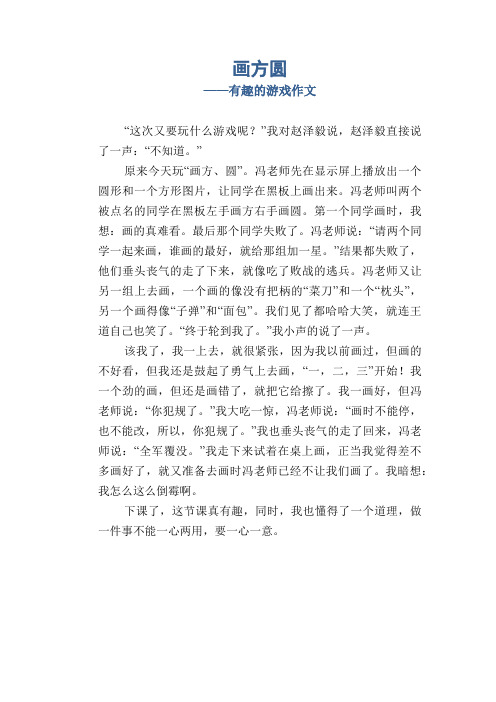 画方圆

——有趣的游戏作文

“这次又要玩什么游戏呢？”我对赵泽毅说，赵泽毅直接说了一声：“不知道。”

原来今天玩“画方、圆”。冯老师先在显示屏上播放出一个圆形和一个方形图片，让同学在黑板上画出来。冯老师叫两个被点名的同学在黑板左手画方右手画圆。第一个同学画时，我想：画的真难看。最后那个同学失败了。冯老师说：“请两个同学一起来画，谁画的最好，就给那组加一星。”结果都失败了，他们垂头丧气的走了下来，就像吃了败战的逃兵。冯老师又让另一组上去画，一个画的像没有把柄的“菜刀”和一个“枕头”，另一个画得像“子弹”和“面包”。我们见了都哈哈大笑，就连王道自己也笑了。“终于轮到我了。”我小声的说了一声。

该我了，我一上去，就很紧张，因为我以前画过，但画的不好看，但我还是鼓起了勇气上去画，“一，二，三”开始！我一个劲的画，但还是画错了，就把它给擦了。我一画好，但冯老师说：“你犯规了。”我大吃一惊，冯老师说：“画时不能停，也不能改，所以，你犯规了。”我也垂头丧气的走了回来，冯老师说：“全军覆没。”我走下来试着在桌上画，正当我觉得差不多画好了，就又准备去画时冯老师已经不让我们画了。我暗想：我怎么这么倒霉啊。

下课了，这节课真有趣，同时，我也懂得了一个道理，做一件事不能一心两用，要一心一意。